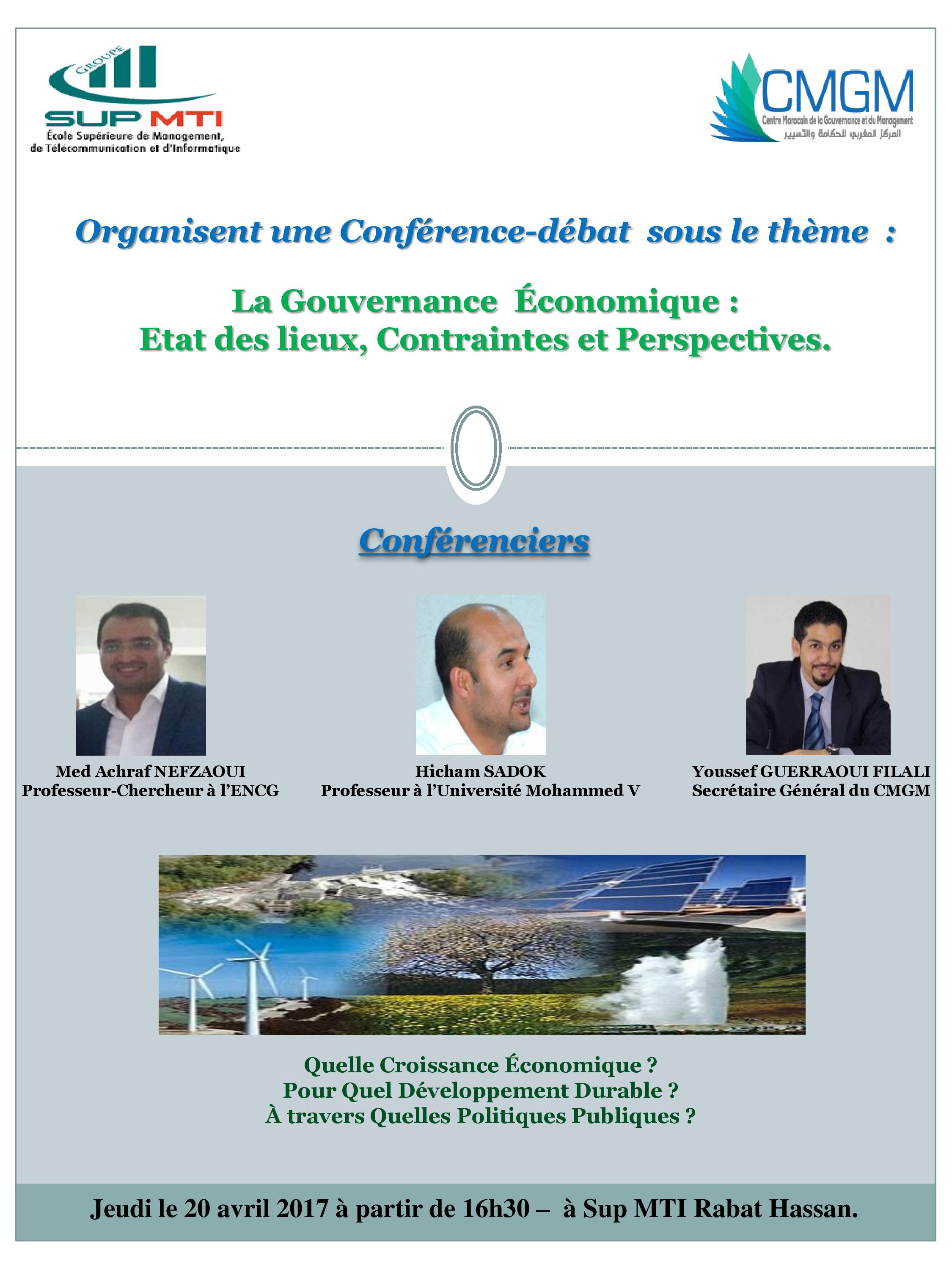 GROUPE
SUP MTI
École Supérieure de Management, de Télécommunication et d'Informatique

CMGM
Centre Marocain de la Gouvernance et du Management
المركز المغربي للحكامة والتسيير

Organisent une Conférence-débat sous le thème :

La Gouvernance Économique :
Etat des lieux, Contraintes et Perspectives.

Conférenciers

Med Achraf NEFZAOUI
Professeur-Chercheur à l'ENCG

Hicham SADOK
Professeur à l'Université Mohammed V

Youssef GUERRAOUI FILALI
Secrétaire Général du CMGM

Quelle Croissance Économique ?
Pour Quel Développement Durable ?
À travers Quelles Politiques Publiques ?

Jeudi le 20 avril 2017 à partir de 16h30 – à Sup MTI Rabat Hassan.